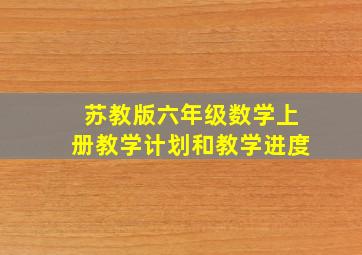 苏教版六年级数学上册教学计划和教学进度